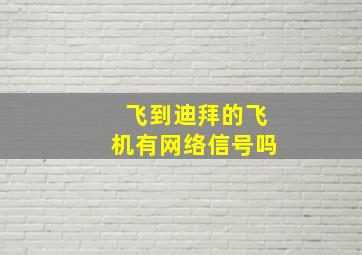 飞到迪拜的飞机有网络信号吗